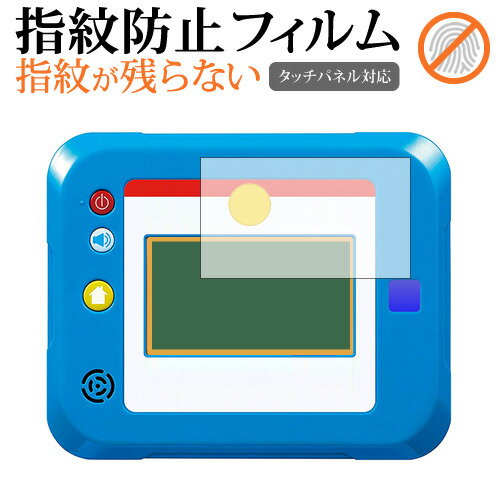 指紋防止フィルム
指紋が残らない
タッチパネル対応